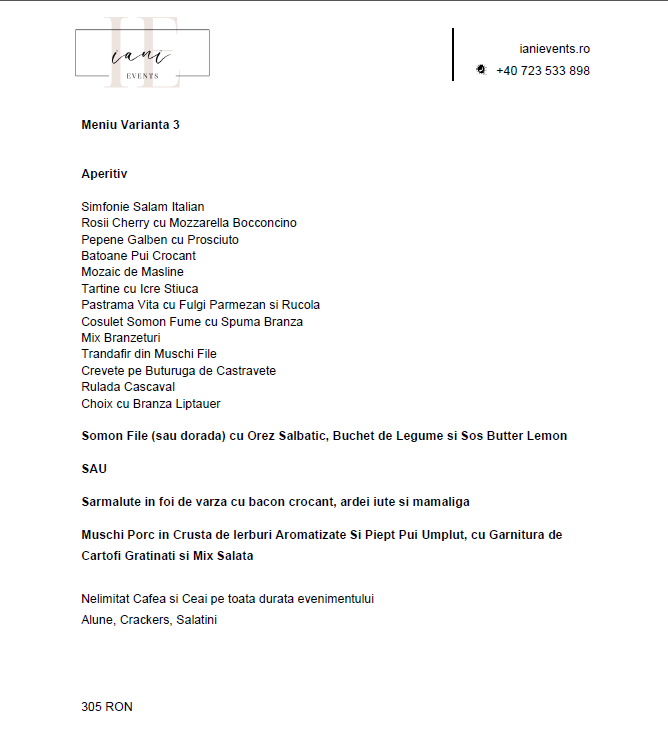 IE
iani
EVENTS

ianievents.ro
+40 723 533 898

Meniu Varianta 3

Aperitiv

Simfonie Salam Italian
Rosii Cherry cu Mozzarella Bocconcino
Pepene Galben cu Prosciuto
Batoane Pui Crocant
Mozaic de Masline
Tartine cu Icre Stiuca
Pastrama Vita cu Fulgi Parmezan si Rucola
Cosulet Somon Fume cu Spuma Branza
Mix Branzeturi
Trandafir din Muschi File
Crevete pe Buturuga de Castravete
Rulada Cascaval
Choix cu Branza Liptauer

Somon File (sau dorada) cu Orez Salbatic, Buchet de Legume si Sos Butter Lemon

SAU

Sarmalute in foi de varza cu bacon crocant, ardei iute si mamaliga

Muschi Porc in Crusta de Ierburi Aromatizate Si Piept Pui Umplut, cu Garnitura de Cartofi Gratinati si Mix Salata

Nelimitat Cafea si Ceai pe toata durata evenimentului
Alune, Crackers, Salatini

305 RON